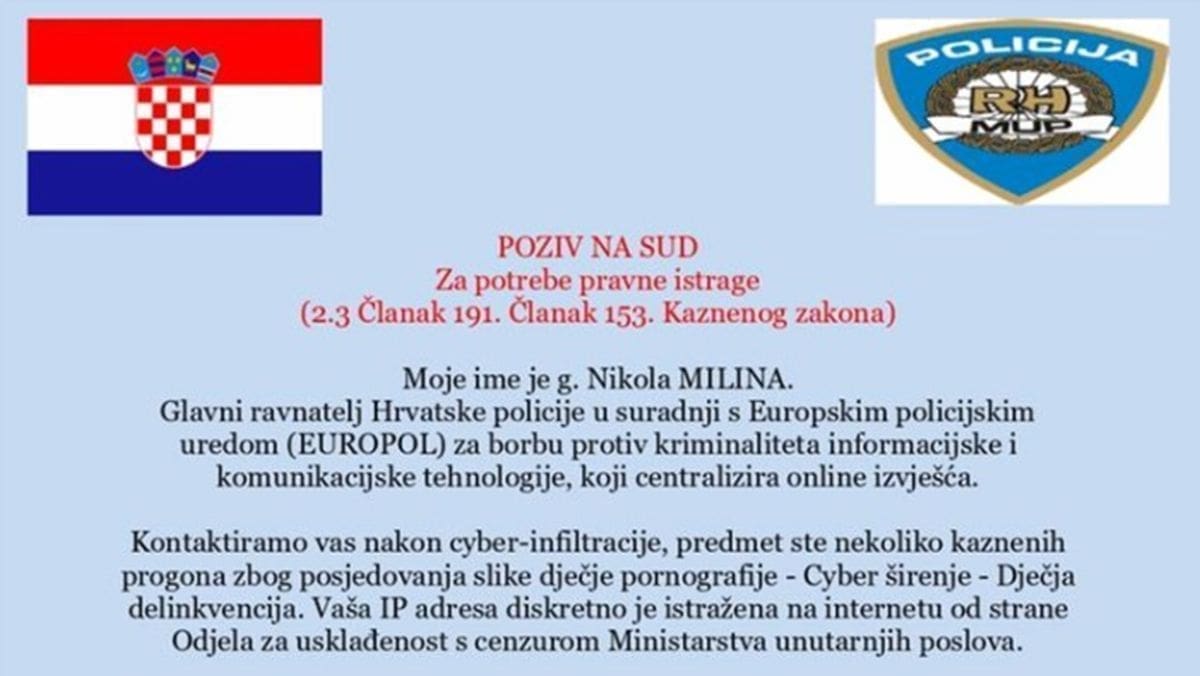 POLICIJA
RH
MUP

POZIV NA SUD
Za potrebe pravne istrage
(2.3 Članak 191. Članak 153. Kaznenog zakona)

Moje ime je g. Nikola MILINA.
Glavni ravnatelj Hrvatske policije u suradnji s Europskim policijskim uredom (EUROPOL) za borbu protiv kriminaliteta informacijske i komunikacijske tehnologije, koji centralizira online izvješća.

Kontaktiramo vas nakon cyber-infiltracije, predmet ste nekoliko kaznenih progona zbog posjedovanja slike dječje pornografije - Cyber širenje - Dječja delinkvencija. Vaša IP adresa diskretno je istražena na internetu od strane Odjela za usklađenost s cenzurom Ministarstva unutarnjih poslova.